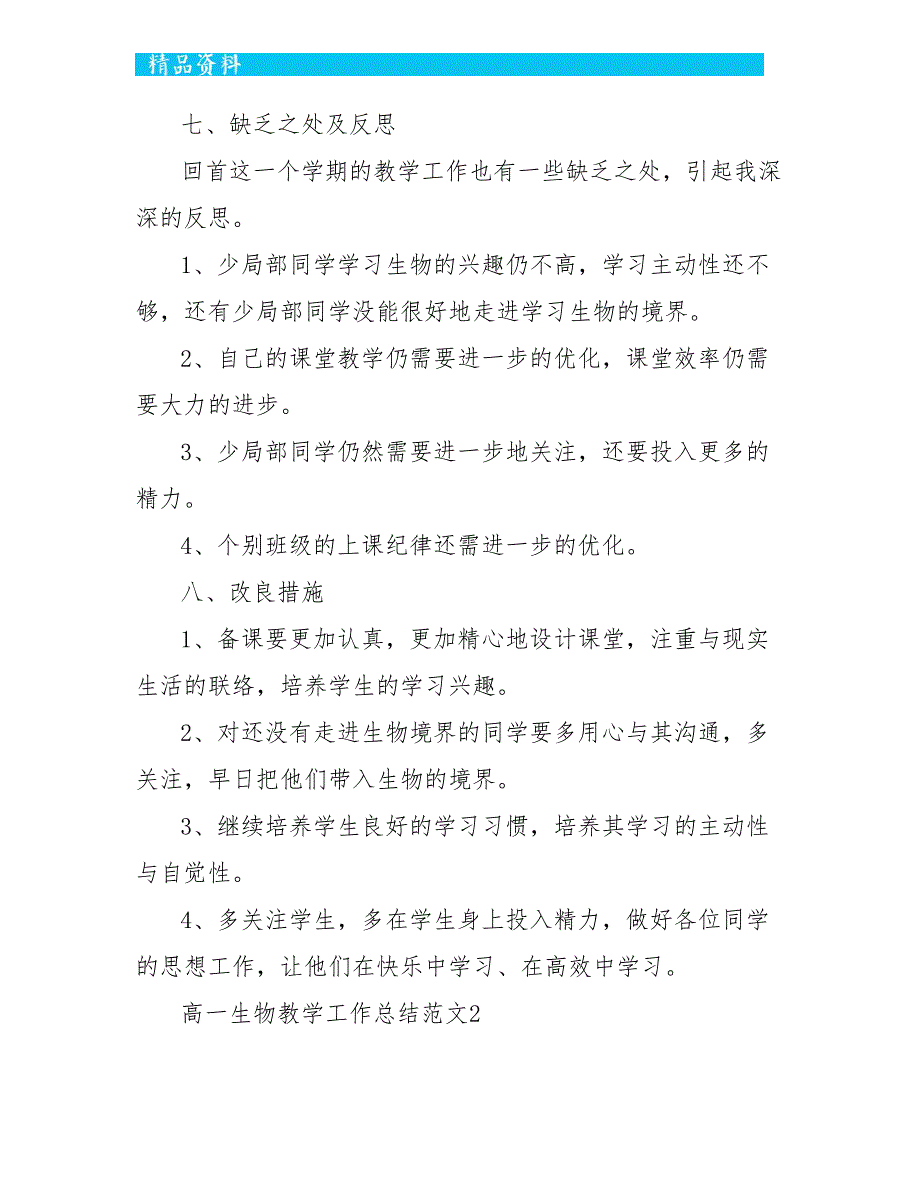 精品资料

七、缺乏之处及反思

回首这一个学期的教学工作也有一些缺乏之处，引起我深深的反思。

1、少局部同学学习生物的兴趣仍不高，学习主动性还不够，还有少局部同学没能很好地走进学习生物的境界。

2、自己的课堂教学仍需要进一步的优化，课堂效率仍需要大力的进步。

3、少局部同学仍然需要进一步地关注，还要投入更多的精力。

4、个别班级的上课纪律还需进一步的优化。

八、改良措施

1、备课要更加认真，更加精心地设计课堂，注重与现实生活的联络，培养学生的学习兴趣。

2、对还没有走进生物境界的同学要多用心与其沟通，多关注，早日把他们带入生物的境界。

3、继续培养学生良好的学习习惯，培养其学习的主动性与自觉性。

4、多关注学生，多在学生身上投入精力，做好各位同学的思想工作，让他们在快乐中学习、在高效中学习。

高一生物教学工作总结范文2